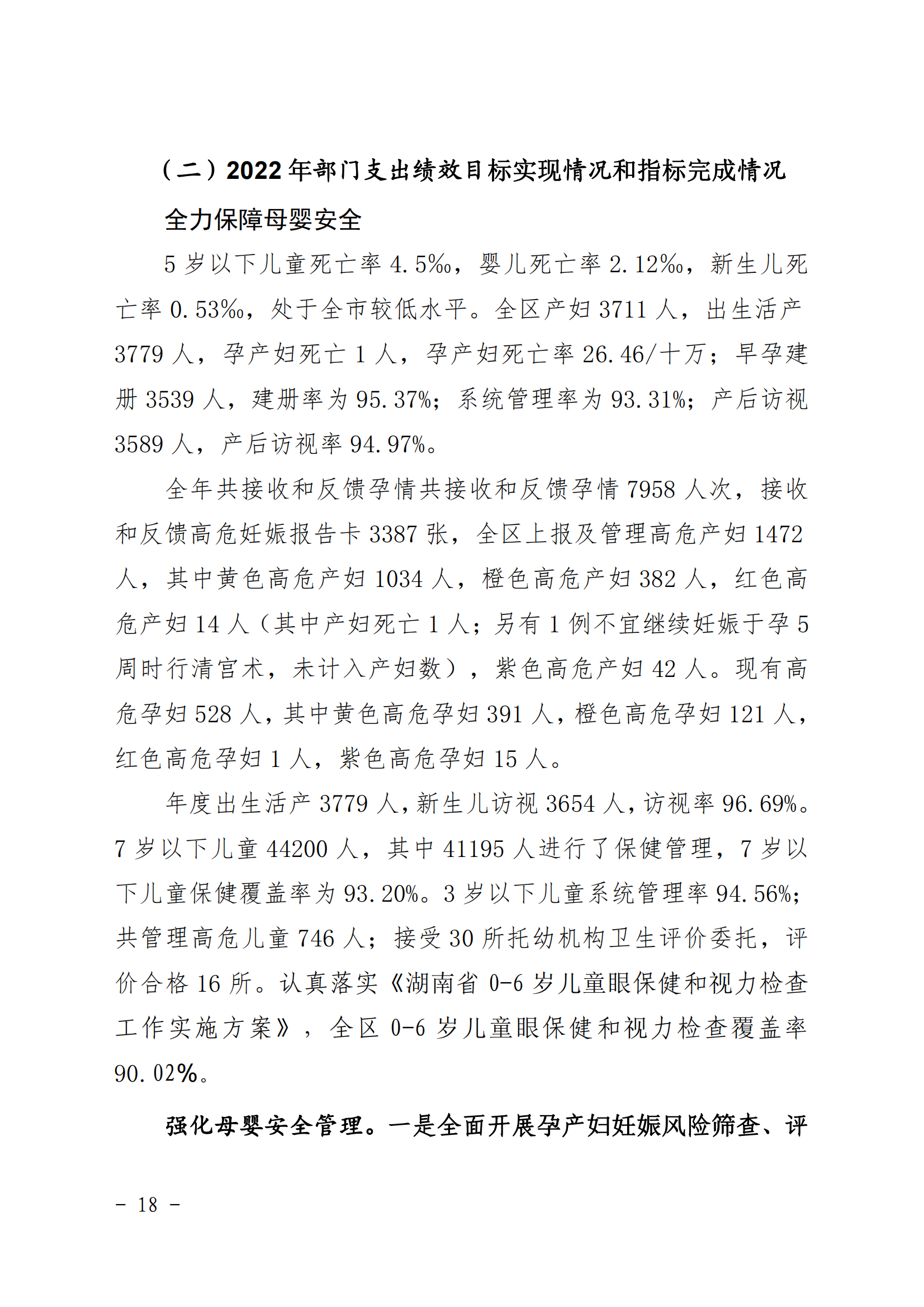 （二）2022 年部门支出绩效目标实现情况和指标完成情况

全力保障母婴安全

5 岁以下儿童死亡率 4.5‰，婴儿死亡率 2.12‰，新生儿死亡率 0.53‰，处于全市较低水平。全区产妇 3711 人，出生活产 3779 人，孕产妇死亡 1 人，孕产妇死亡率 26.46/十万；早孕建册 3539 人，建册率为 95.37%；系统管理率为 93.31%；产后访视 3589 人，产后访视率 94.97%。

全年共接收和反馈孕情共接收和反馈孕情 7958 人次，接收和反馈高危妊娠报告卡 3387 张，全区上报及管理高危产妇 1472 人，其中黄色高危产妇 1034 人，橙色高危产妇 382 人，红色高危产妇 14 人（其中产妇死亡 1 人；另有 1 例不宜继续妊娠于孕 5 周时行清宫术，未计入产妇数），紫色高危产妇 42 人。现有高危孕妇 528 人，其中黄色高危孕妇 391 人，橙色高危孕妇 121 人，红色高危孕妇 1 人，紫色高危孕妇 15 人。

年度出生活产 3779 人，新生儿访视 3654 人，访视率 96.69%。7 岁以下儿童 44200 人，其中 41195 人进行了保健管理，7 岁以下儿童保健覆盖率为 93.20%。3 岁以下儿童系统管理率 94.56%；共管理高危儿童 746 人；接受 30 所托幼机构卫生评价委托，评价合格 16 所。认真落实《湖南省 0-6 岁儿童眼保健和视力检查工作实施方案》，全区 0-6 岁儿童眼保健和视力检查覆盖率 90.02%。

强化母婴安全管理。一是全面开展孕产妇妊娠风险筛查、评

- 18 -